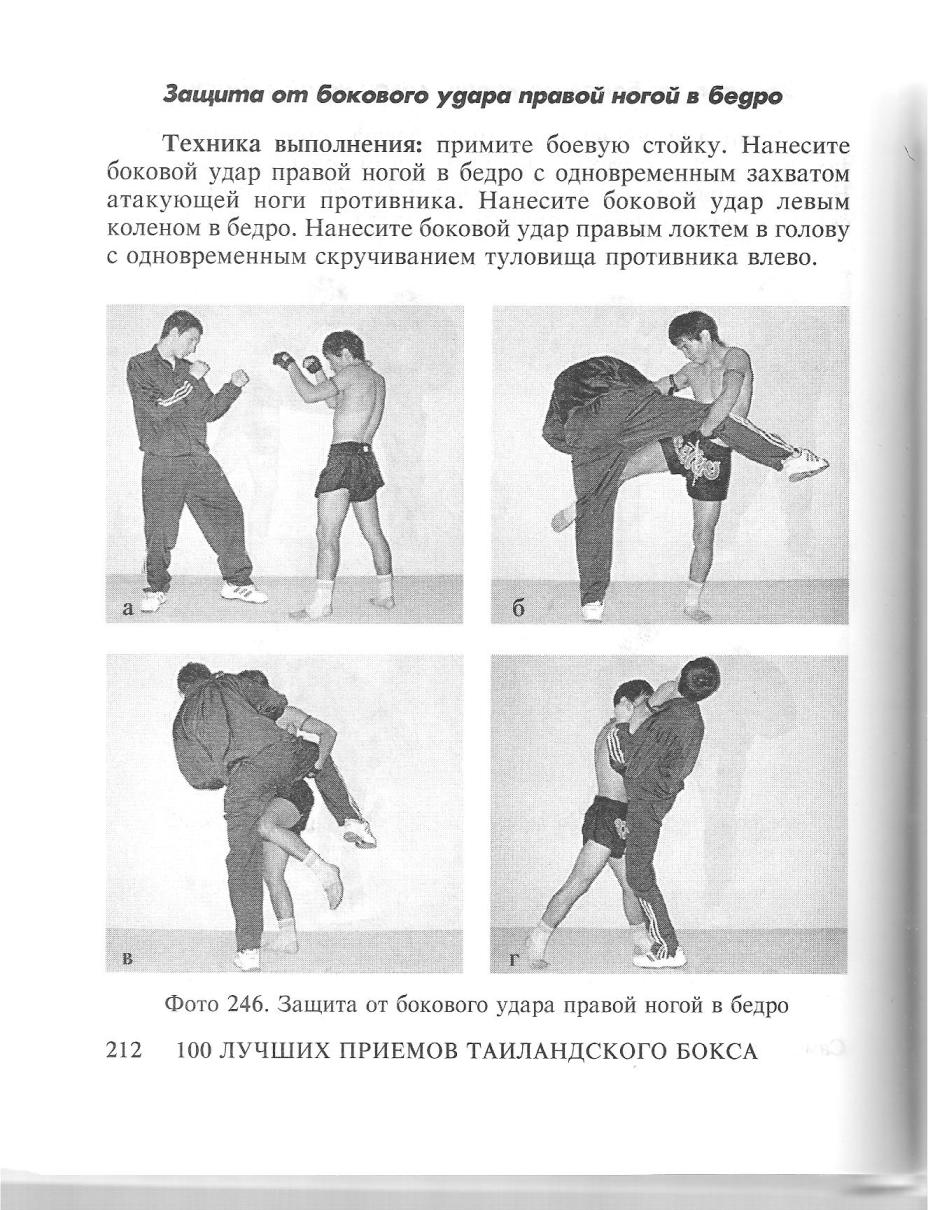 Защита от бокового удара правой ногой в бедро

Техника выполнения: примите боевую стойку. Нанесите боковой удар правой ногой в бедро с одновременным захватом атакующей ноги противника. Нанесите боковой удар левым коленом в бедро. Нанесите боковой удар правым локтем в голову с одновременным скручиванием туловища противника влево.

а

б

в

г

Фото 246. Защита от бокового удара правой ногой в бедро

212 100 ЛУЧШИХ ПРИЕМОВ ТАИЛАНДСКОГО БОКСА